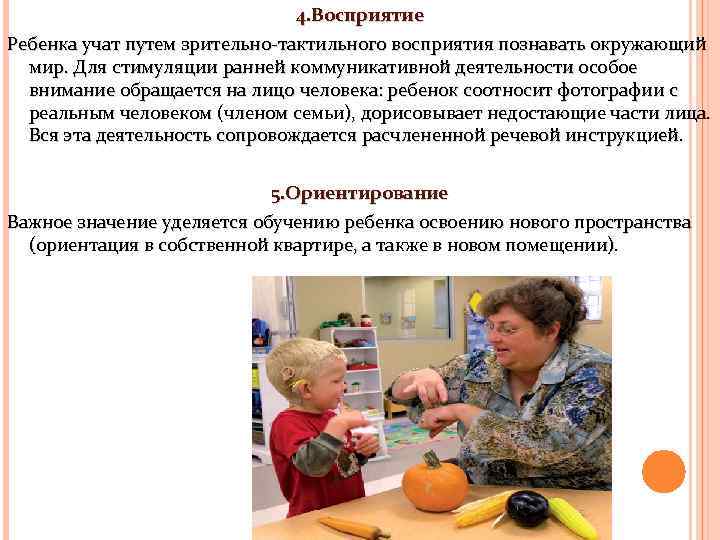 4.Восприятие

Ребенка учат путем зрительно-тактильного восприятия познавать окружающий мир. Для стимуляции ранней коммуникативной деятельности особое внимание обращается на лицо человека: ребенок соотносит фотографии с реальным человеком (членом семьи), дорисовывает недостающие части лица. Вся эта деятельность сопровождается расчлененной речевой инструкцией.

5.Ориентирование

Важное значение уделяется обучению ребенка освоению нового пространства (ориентация в собственной квартире, а также в новом помещении).